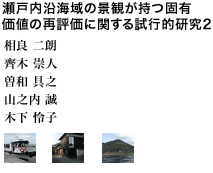 瀬戸内沿海域の景観が持つ固有価値の再評価に関する試行的研究2

相良 二朗

齊木 崇人

曽和 具之

山之内 誠

木下 怜子